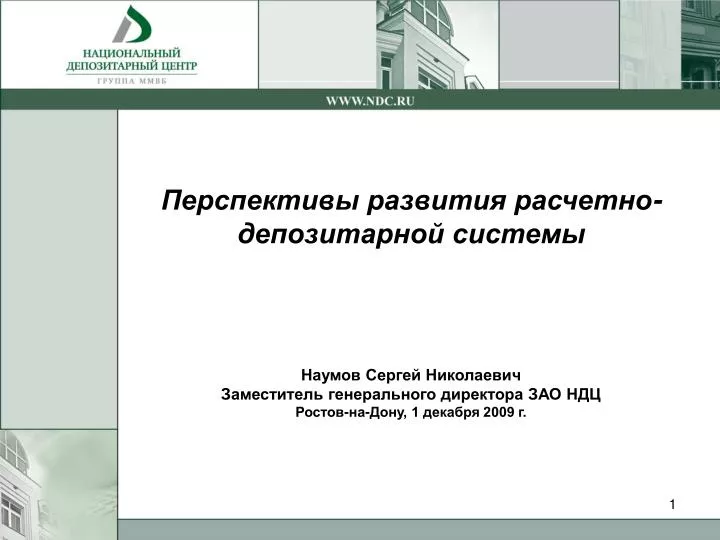 НАЦИОНАЛЬНЫЙ ДЕПОЗИТАРНЫЙ ЦЕНТР
ГРУППА ММВБ

WWW.NDC.RU

Перспективы развития расчетно-депозитарной системы

Наумов Сергей Николаевич
Заместитель генерального директора ЗАО НДЦ
Ростов-на-Дону, 1 декабря 2009 г.

1